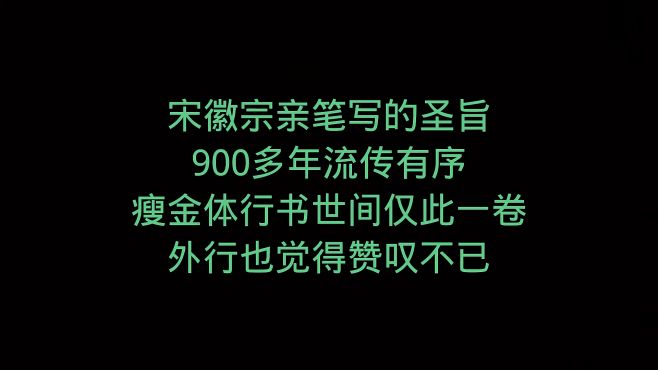 宋徽宗亲笔写的圣旨
900多年流传有序
瘦金体行书世间仅此一卷
外行也觉得赞叹不已